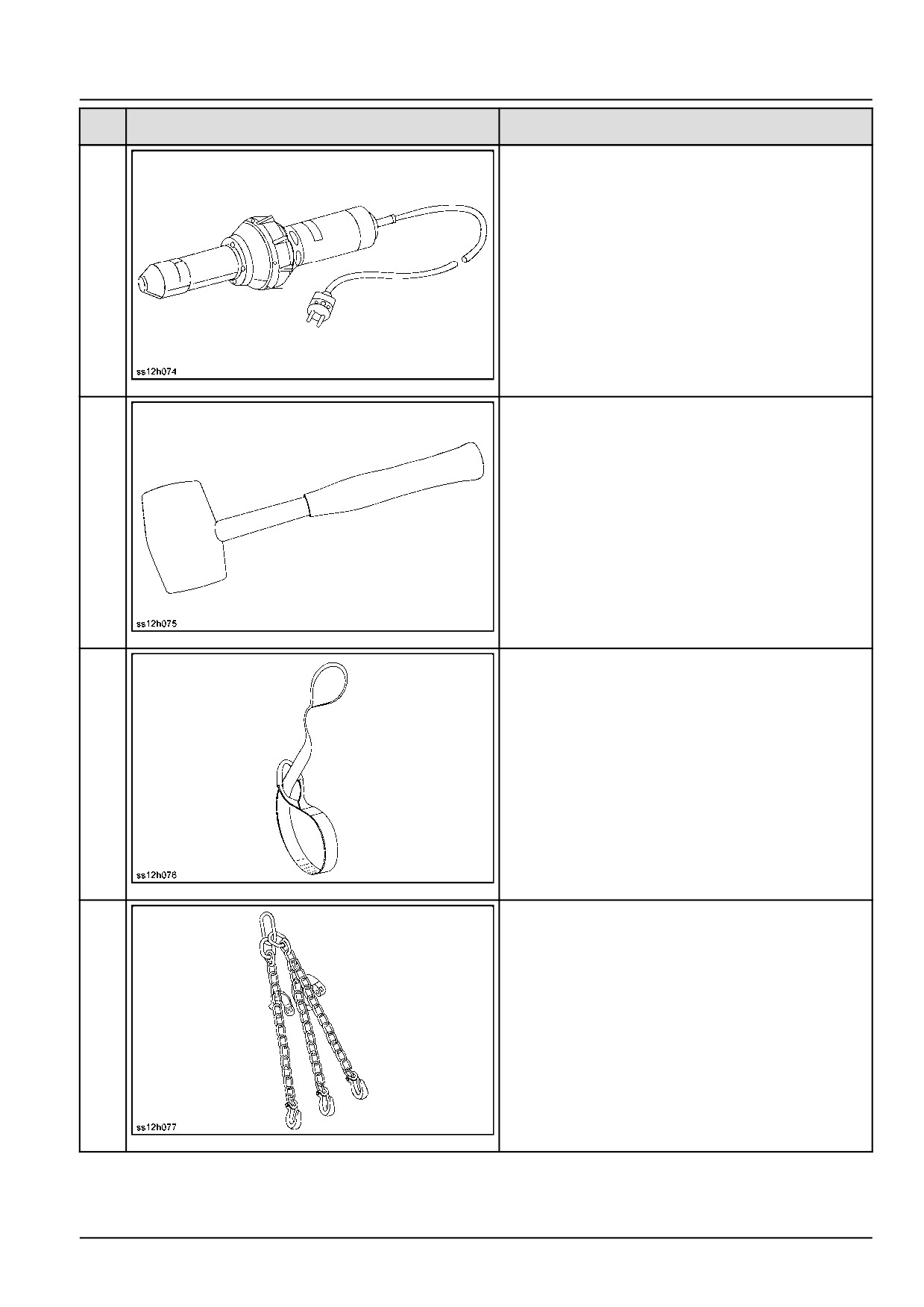 ss12h074

ss12h075

ss12h076

ss12h077